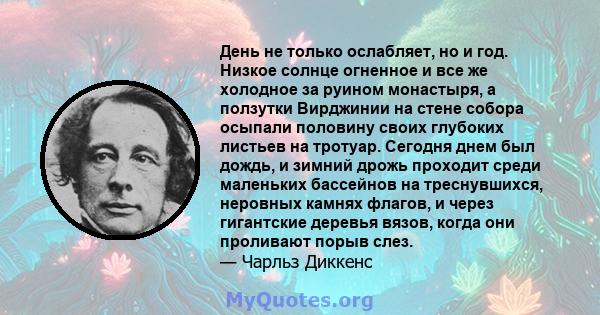 День не только ослабляет, но и год. Низкое солнце огненное и все же холодное за руином монастыря, а ползутки Вирджинии на стене собора осыпали половину своих глубоких листьев на тротуар. Сегодня днем был дождь, и зимний дрожь проходит среди маленьких бассейнов на треснувшихся, неровных камнях флагов, и через гигантские деревья вязов, когда они проливают порыв слез.
— Чарльз Диккенс

MyQuotes.org